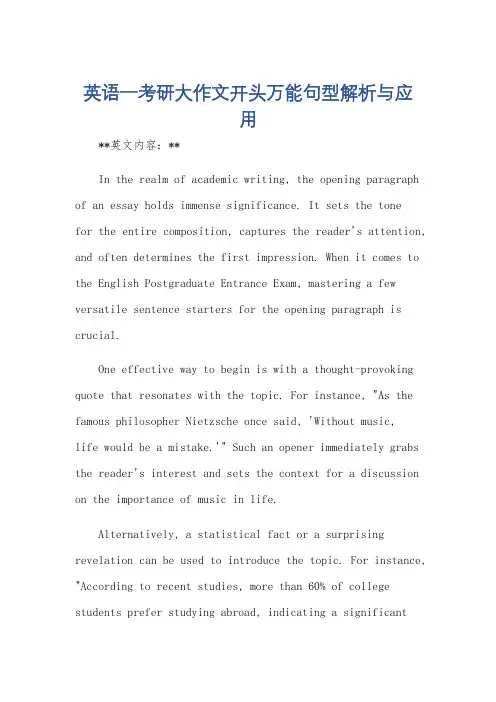 英语一考研大作文开头万能句型解析与应用

**英文内容：**

In the realm of academic writing, the opening paragraph of an essay holds immense significance. It sets the tone for the entire composition, captures the reader's attention, and often determines the first impression. When it comes to the English Postgraduate Entrance Exam, mastering a few versatile sentence starters for the opening paragraph is crucial.

One effective way to begin is with a thought-provoking quote that resonates with the topic. For instance, "As the famous philosopher Nietzsche once said, 'Without music, life would be a mistake.'" Such an opener immediately grabs the reader's interest and sets the context for a discussion on the importance of music in life.

Alternatively, a statistical fact or a surprising revelation can be used to introduce the topic. For instance, "According to recent studies, more than 60% of college students prefer studying abroad, indicating a significant